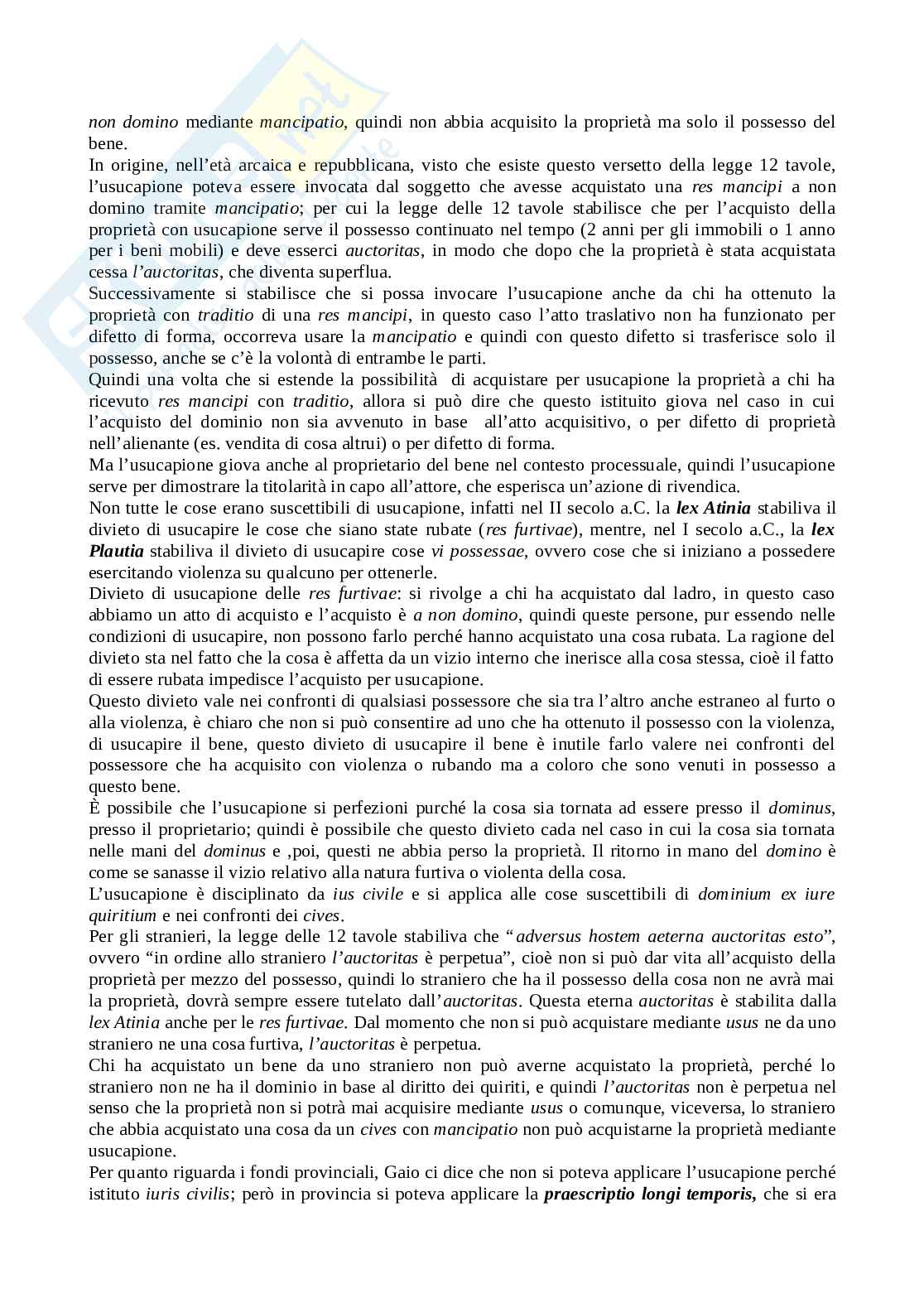 non domino mediante mancipatio, quindi non abbia acquisito la proprietà ma solo il possesso del bene.
In origine, nell'età arcaica e repubblicana, visto che esiste questo versetto della legge 12 tavole, l'usucapione poteva essere invocata dal soggetto che avesse acquistato una res mancipi a non domino tramite mancipatio; per cui la legge delle 12 tavole stabilisce che per l'acquisto della proprietà con usucapione serve il possesso continuato nel tempo (2 anni per gli immobili o 1 anno per i beni mobili) e deve esserci auctoritas, in modo che dopo che la proprietà è stata acquistata cessa l'auctoritas, che diventa superflua.
Successivamente si stabilisce che si possa invocare l'usucapione anche da chi ha ottenuto la proprietà con traditio di una res mancipi, in questo caso l'atto traslativo non ha funzionato per difetto di forma, occorreva usare la mancipatio e quindi con questo difetto si trasferisce solo il possesso, anche se c'è la volontà di entrambe le parti.
Quindi una volta che si estende la possibilità di acquistare per usucapione la proprietà a chi ha ricevuto res mancipi con traditio, allora si può dire che questo istituito giova nel caso in cui l'acquisto del dominio non sia avvenuto in base all'atto acquisitivo, o per difetto di proprietà nell'alienante (es. vendita di cosa altrui) o per difetto di forma.
Ma l'usucapione giova anche al proprietario del bene nel contesto processuale, quindi l'usucapione serve per dimostrare la titolarità in capo all'attore, che esperisca un'azione di rivendica.
Non tutte le cose erano suscettibili di usucapione, infatti nel II secolo a.C. la lex Atinia stabiliva il divieto di usucapire le cose che siano state rubate (res furtivae), mentre, nel I secolo a.C., la lex Plautia stabiliva il divieto di usucapire cose vi possessae, ovvero cose che si iniziano a possedere esercitando violenza su qualcuno per ottenerle.
Divieto di usucapione delle res furtivae: si rivolge a chi ha acquistato dal ladro, in questo caso abbiamo un atto di acquisto e l'acquisto è a non domino, quindi queste persone, pur essendo nelle condizioni di usucapire, non possono farlo perché hanno acquistato una cosa rubata. La ragione del divieto sta nel fatto che la cosa è affetta da un vizio interno che inerisce alla cosa stessa, cioè il fatto di essere rubata impedisce l'acquisto per usucapione.
Questo divieto vale nei confronti di qualsiasi possessore che sia tra l'altro anche estraneo al furto o alla violenza, è chiaro che non si può consentire ad uno che ha ottenuto il possesso con la violenza, di usucapire il bene, questo divieto di usucapire il bene è inutile farlo valere nei confronti del possessore che ha acquisito con violenza o rubando ma a coloro che sono venuti in possesso a questo bene.
È possibile che l'usucapione si perfezioni purché la cosa sia tornata ad essere presso il dominus, presso il proprietario; quindi è possibile che questo divieto cada nel caso in cui la cosa sia tornata nelle mani del dominus e ,poi, questi ne abbia perso la proprietà. Il ritorno in mano del domino è come se sanasse il vizio relativo alla natura furtiva o violenta della cosa.
L'usucapione è disciplinato da ius civile e si applica alle cose suscettibili di dominium ex iure quiritium e nei confronti dei cives.
Per gli stranieri, la legge delle 12 tavole stabiliva che "adversus hostem aeterna auctoritas esto", ovvero "in ordine allo straniero l'auctoritas è perpetua", cioè non si può dar vita all'acquisto della proprietà per mezzo del possesso, quindi lo straniero che ha il possesso della cosa non ne avrà mai la proprietà, dovrà sempre essere tutelato dall'auctoritas. Questa eterna auctoritas è stabilita dalla lex Atinia anche per le res furtivae. Dal momento che non si può acquistare mediante usus ne da uno straniero ne una cosa furtiva, l'auctoritas è perpetua.
Chi ha acquistato un bene da uno straniero non può averne acquistato la proprietà, perché lo straniero non ne ha il dominio in base al diritto dei quiriti, e quindi l'auctoritas non è perpetua nel senso che la proprietà non si potrà mai acquisire mediante usus o comunque, viceversa, lo straniero che abbia acquistato una cosa da un cives con mancipatio non può acquistarne la proprietà mediante usucapione.
Per quanto riguarda i fondi provinciali, Gaio ci dice che non si poteva applicare l'usucapione perché istituto iuris civilis; però in provincia si poteva applicare la praescriptio longi temporis, che si era